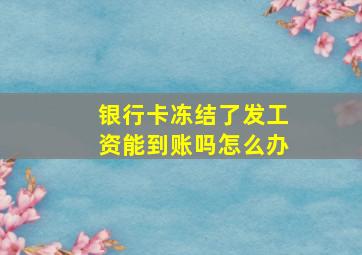 银行卡冻结了发工资能到账吗怎么办